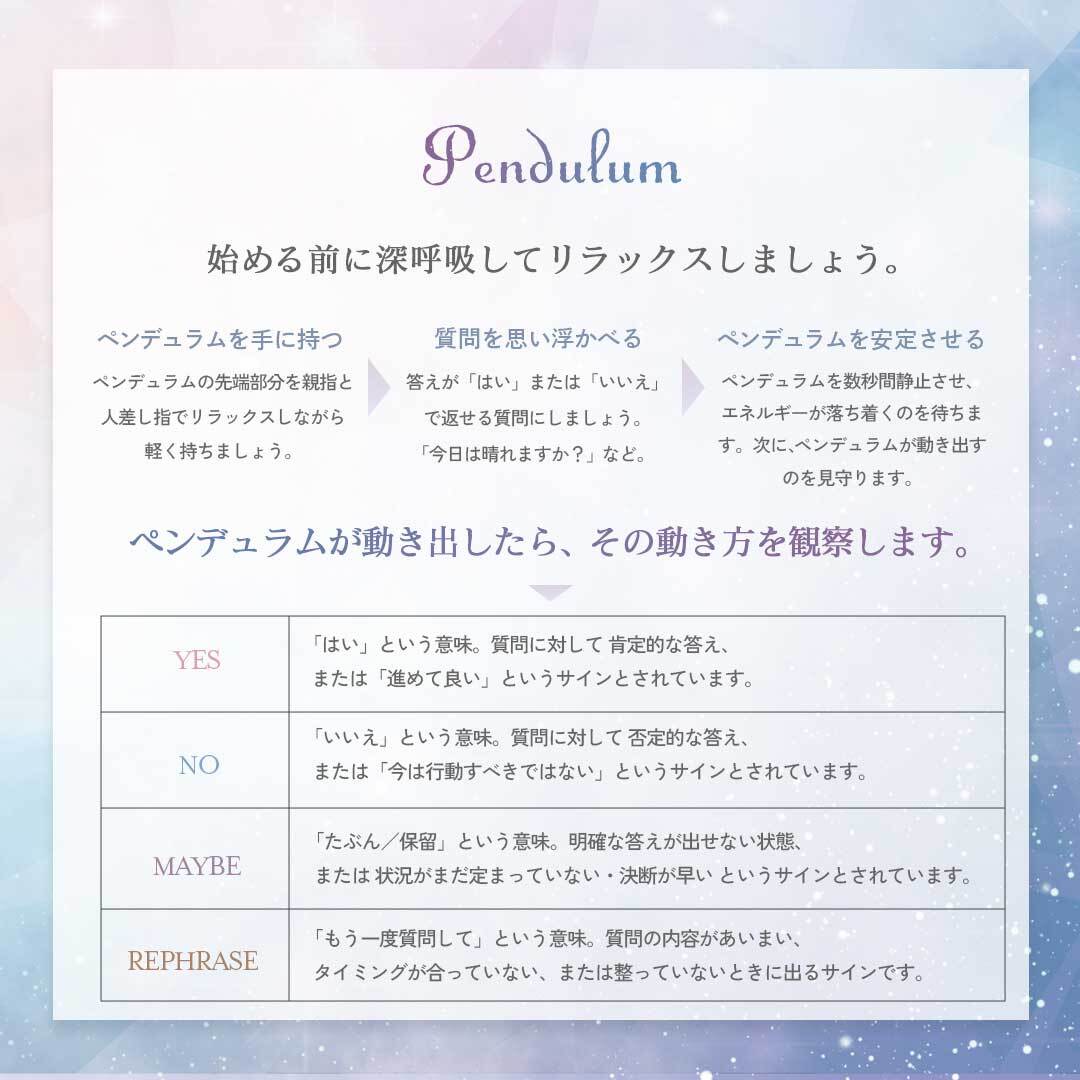 Pendulum

始める前に深呼吸してリラックスしましょう。

ペンデュラムを手に持つ

ペンデュラムの先端部分を親指と人差し指でリラックスしながら軽く持ちましょう。

質問を思い浮かべる

答えが「はい」または「いいえ」で返せる質問にしましょう。「今日は晴れますか？」など。

ペンデュラムを安定させる

ペンデュラムを数秒間静止させ、エネルギーが落ち着くのを待ちます。次に、ペンデュラムが動き出すのを見守ります。

ペンデュラムが動き出したら、その動き方を観察します。

| YES | 「はい」という意味。質問に対して 肯定的な答え、または「進めて良い」というサインとされています。 |
|---|---|
| NO | 「いいえ」という意味。質問に対して 否定的な答え、または「今は行動すべきではない」というサインとされています。 |
| MAYBE | 「たぶん／保留」という意味。明確な答えが出せない状態、または 状況がまだ定まっていない・決断が早い というサインとされています。 |
| REPHRASE | 「もう一度質問して」という意味。質問の内容があいまい、タイミングが合っていない、または整っていないときに出るサインです。 |